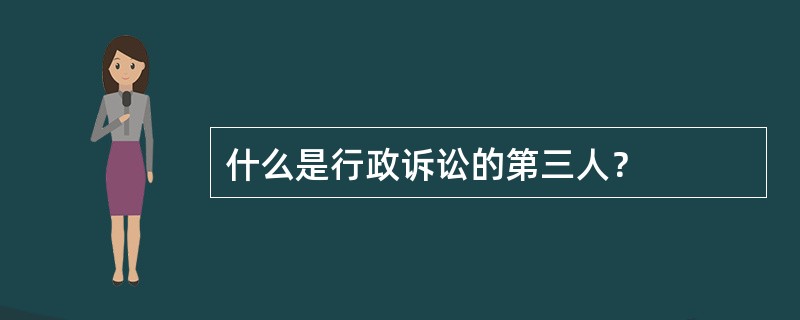 什么是行政诉讼的第三人？